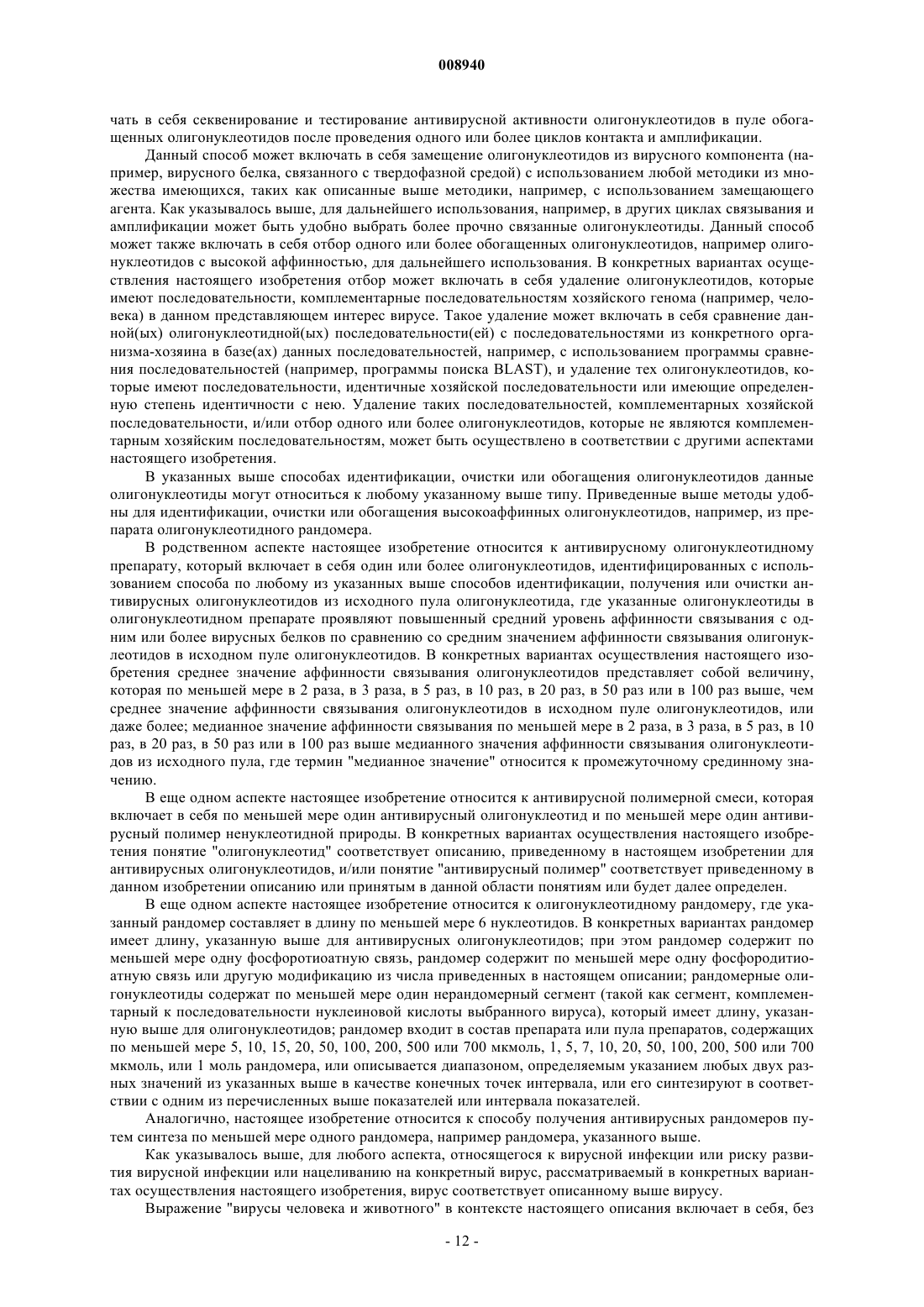 008940

чать в себя секвенирование и тестирование антивирусной активности олигонуклеотидов в пуле обогащенных олигонуклеотидов после проведения одного или более циклов контакта и амплификации.

Данный способ может включать в себя замещение олигонуклеотидов из вирусного компонента (например, вирусного белка, связанного с твердофазной средой) с использованием любой методики из множества имеющихся, таких как описанные выше методики, например, с использованием замещающего агента. Как указывалось выше, для дальнейшего использования, например, в других циклах связывания и амплификации может быть удобно выбрать более прочно связанные олигонуклеотиды. Данный способ может также включать в себя отбор одного или более обогащенных олигонуклеотидов, например олигонуклеотидов с высокой аффинностью, для дальнейшего использования. В конкретных вариантах осуществления настоящего изобретения отбор может включать в себя удаление олигонуклеотидов, которые имеют последовательности, комплементарные последовательностям хозяйского генома (например, человека) в данном представляющем интерес вирусе. Такое удаление может включать в себя сравнение данной(ых) олигонуклеотидной(ых) последовательности(ей) с последовательностями из конкретного организма-хозяина в базе(ах) данных последовательностей, например, с использованием программы сравнения последовательностей (например, программы поиска BLAST), и удаление тех олигонуклеотидов, которые имеют последовательности, идентичные хозяйской последовательности или имеющие определенную степень идентичности с нею. Удаление таких последовательностей, комплементарных хозяйской последовательности, и/или отбор одного или более олигонуклеотидов, которые не являются комплементарным хозяйским последовательностям, может быть осуществлено в соответствии с другими аспектами настоящего изобретения.

В указанных выше способах идентификации, очистки или обогащения олигонуклеотидов данные олигонуклеотиды могут относиться к любому указанному выше типу. Приведенные выше методы удобны для идентификации, очистки или обогащения высокоаффинных олигонуклеотидов, например, из препарата олигонуклеотидного рандомера.

В родственном аспекте настоящее изобретение относится к антивирусному олигонуклеотидному препарату, который включает в себя один или более олигонуклеотидов, идентифицированных с использованием способа по любому из указанных выше способов идентификации, получения или очистки антивирусных олигонуклеотидов из исходного пула олигонуклеотида, где указанные олигонуклеотиды в олигонуклеотидном препарате проявляют повышенный средний уровень аффинности связывания с одним или более вирусных белков по сравнению со средним значением аффинности связывания олигонуклеотидов в исходном пуле олигонуклеотидов. В конкретных вариантах осуществления настоящего изобретения среднее значение аффинности связывания олигонуклеотидов представляет собой величину, которая по меньшей мере в 2 раза, в 3 раза, в 5 раз, в 10 раз, в 20 раз, в 50 раз или в 100 раз выше, чем среднее значение аффинности связывания олигонуклеотидов в исходном пуле олигонуклеотидов, или даже более; медианное значение аффинности связывания по меньшей мере в 2 раза, в 3 раза, в 5 раз, в 10 раз, в 20 раз, в 50 раз или в 100 раз выше медианного значения аффинности связывания олигонуклеотидов из исходного пула, где термин "медианное значение" относится к промежуточному срединному значению.

В еще одном аспекте настоящее изобретение относится к антивирусной полимерной смеси, которая включает в себя по меньшей мере один антивирусный олигонуклеотид и по меньшей мере один антивирусный полимер ненуклеотидной природы. В конкретных вариантах осуществления настоящего изобретения понятие "олигонуклеотид" соответствует описанию, приведенному в настоящем изобретении для антивирусных олигонуклеотидов, и/или понятие "антивирусный полимер" соответствует приведенному в данном изобретении описанию или принятым в данной области понятиям или будет далее определен.

В еще одном аспекте настоящее изобретение относится к олигонуклеотидному рандомеру, где указанный рандомер составляет в длину по меньшей мере 6 нуклеотидов. В конкретных вариантах рандомер имеет длину, указанную выше для антивирусных олигонуклеотидов; при этом рандомер содержит по меньшей мере одну фосфоротиоатную связь, рандомер содержит по меньшей мере одну фосфородитиоатную связь или другую модификацию из числа приведенных в настоящем описании; рандомерные олигонуклеотиды содержат по меньшей мере один нерандомерный сегмент (такой как сегмент, комплементарный к последовательности нуклеиновой кислоты выбранного вируса), который имеет длину, указанную выше для олигонуклеотидов; рандомер входит в состав препарата или пула препаратов, содержащих по меньшей мере 5, 10, 15, 20, 50, 100, 200, 500 или 700 мкмоль, 1, 5, 7, 10, 20, 50, 100, 200, 500 или 700 мкмоль, или 1 моль рандомера, или описывается диапазоном, определяемым указанием любых двух разных значений из указанных выше в качестве конечных точек интервала, или его синтезируют в соответствии с одним из перечисленных выше показателей или интервала показателей.

Аналогично, настоящее изобретение относится к способу получения антивирусных рандомеров путем синтеза по меньшей мере одного рандомера, например рандомера, указанного выше.

Как указывалось выше, для любого аспекта, относящегося к вирусной инфекции или риску развития вирусной инфекции или нацеливанию на конкретный вирус, рассматриваемый в конкретных вариантах осуществления настоящего изобретения, вирус соответствует описанному выше вирусу.

Выражение "вирусы человека и животного" в контексте настоящего описания включает в себя, без

- 12 -